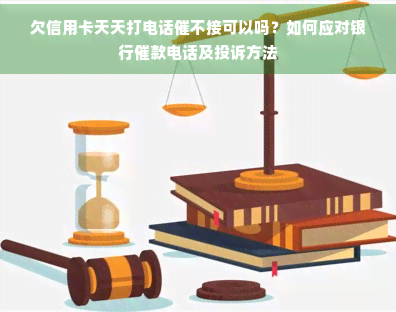 欠信用卡天天打电话催不接可以吗？如何应对银行催款电话及投诉方法